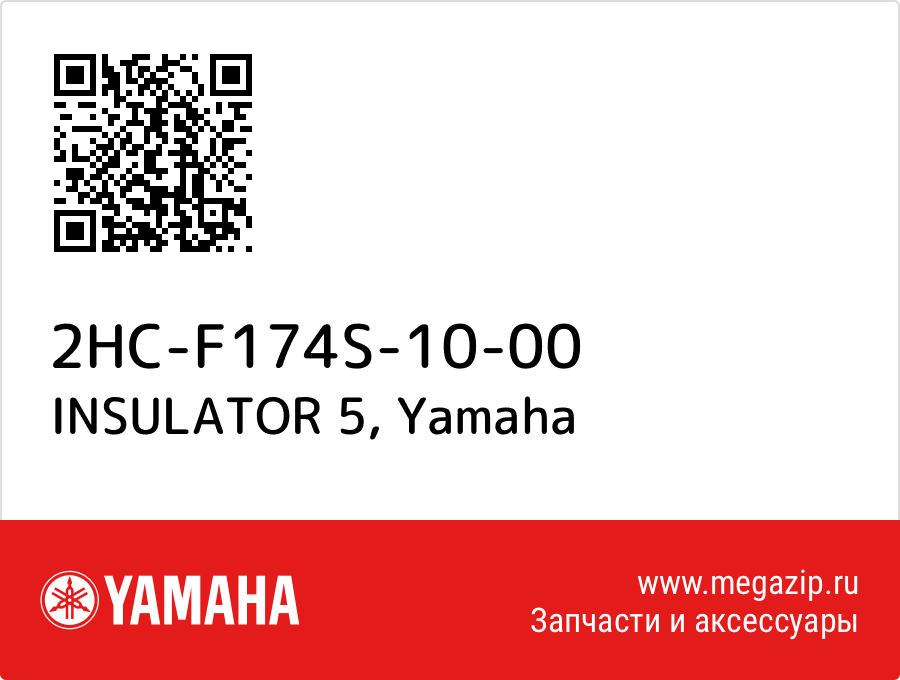 2HC-F174S-10-00
INSULATOR 5, Yamaha

YAMAHA

www.megazip.ru
Запчасти и аксессуары